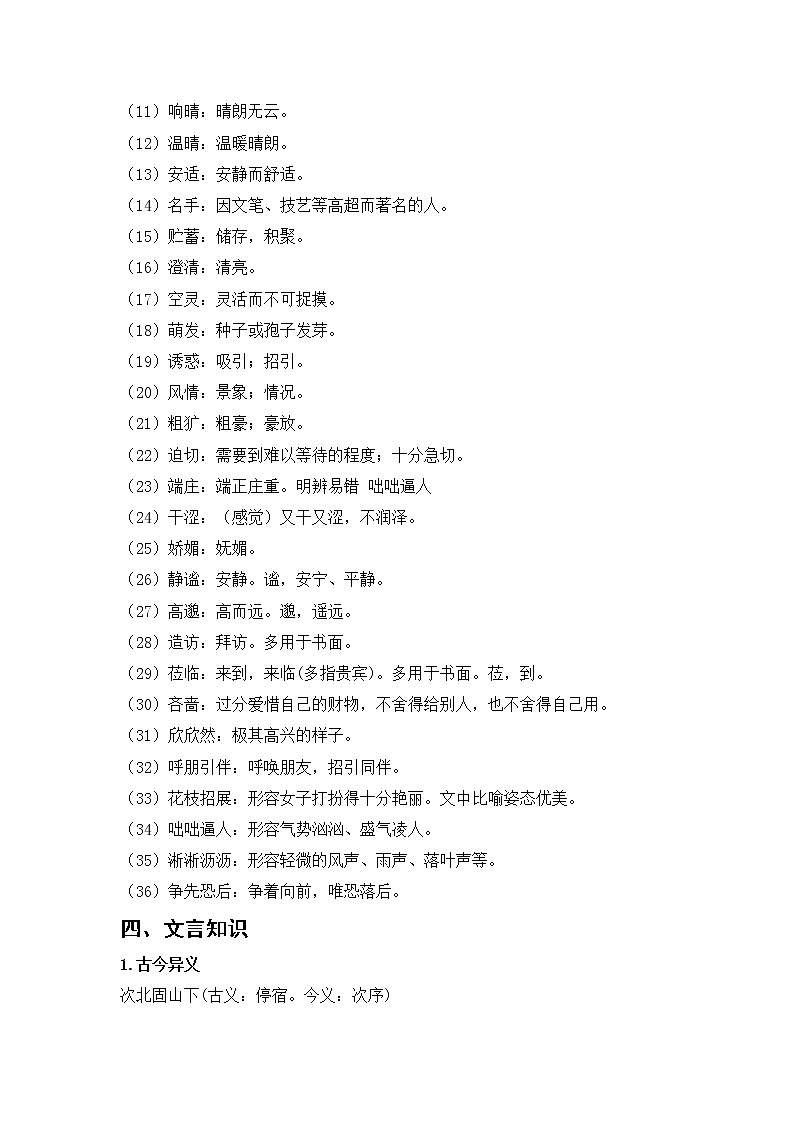 （11）响晴：晴朗无云。
（12）温晴：温暖晴朗。
（13）安适：安静而舒适。
（14）名手：因文笔、技艺等高超而著名的人。
（15）贮蓄：储存，积聚。
（16）澄清：清亮。
（17）空灵：灵活而不可捉摸。
（18）萌发：种子或孢子发芽。
（19）诱惑：吸引；招引。
（20）风情：景象；情况。
（21）粗犷：粗豪；豪放。
（22）迫切：需要到难以等待的程度；十分急切。
（23）端庄：端正庄重。明辨易错 咄咄逼人
（24）干涩：（感觉）又干又涩，不润泽。
（25）娇媚：妩媚。
（26）静谧：安静。谧，安宁、平静。
（27）高邈：高而远。邈，遥远。
（28）造访：拜访。多用于书面。
（29）莅临：来到，来临(多指贵宾)。多用于书面。莅，到。
（30）吝啬：过分爱惜自己的财物，不舍得给别人，也不舍得自己用。
（31）欣欣然：极其高兴的样子。
（32）呼朋引伴：呼唤朋友，招引同伴。
（33）花枝招展：形容女子打扮得十分艳丽。文中比喻姿态优美。
（34）咄咄逼人：形容气势汹汹、盛气凌人。
（35）淅淅沥沥：形容轻微的风声、雨声、落叶声等。
（36）争先恐后：争着向前，唯恐落后。

四、文言知识

1. 古今异义

次北固山下(古义：停宿。今义：次序)